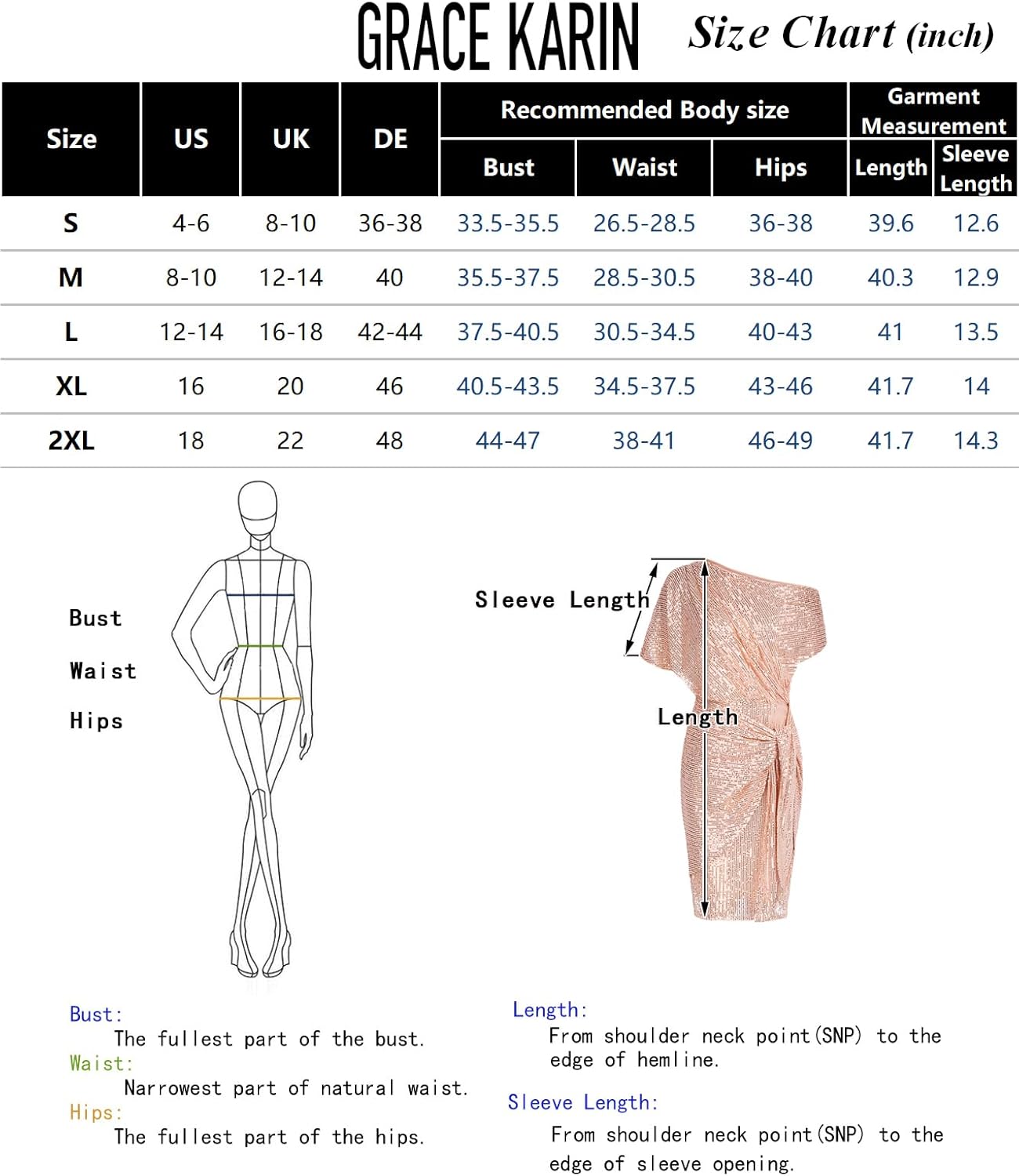 GRACE KARIN Size Chart (inch)

| Size | US | UK | DE | Recommended Body size: Bust | Recommended Body size: Waist | Recommended Body size: Hips | Garment Measurement: Length | Garment Measurement: Sleeve Length |
|---|---|---|---|---|---|---|---|---|
| S | 4-6 | 8-10 | 36-38 | 33.5-35.5 | 26.5-28.5 | 36-38 | 39.6 | 12.6 |
| M | 8-10 | 12-14 | 40 | 35.5-37.5 | 28.5-30.5 | 38-40 | 40.3 | 12.9 |
| L | 12-14 | 16-18 | 42-44 | 37.5-40.5 | 30.5-34.5 | 40-43 | 41 | 13.5 |
| XL | 16 | 20 | 46 | 40.5-43.5 | 34.5-37.5 | 43-46 | 41.7 | 14 |
| 2XL | 18 | 22 | 48 | 44-47 | 38-41 | 46-49 | 41.7 | 14.3 |

Bust

Waist

Hips

Sleeve Length

Length

Bust:
The fullest part of the bust.
Waist:
Narrowest part of natural waist.
Hips:
The fullest part of the hips.

Length:
From shoulder neck point(SNP) to the edge of hemline.

Sleeve Length:
From shoulder neck point(SNP) to the edge of sleeve opening.